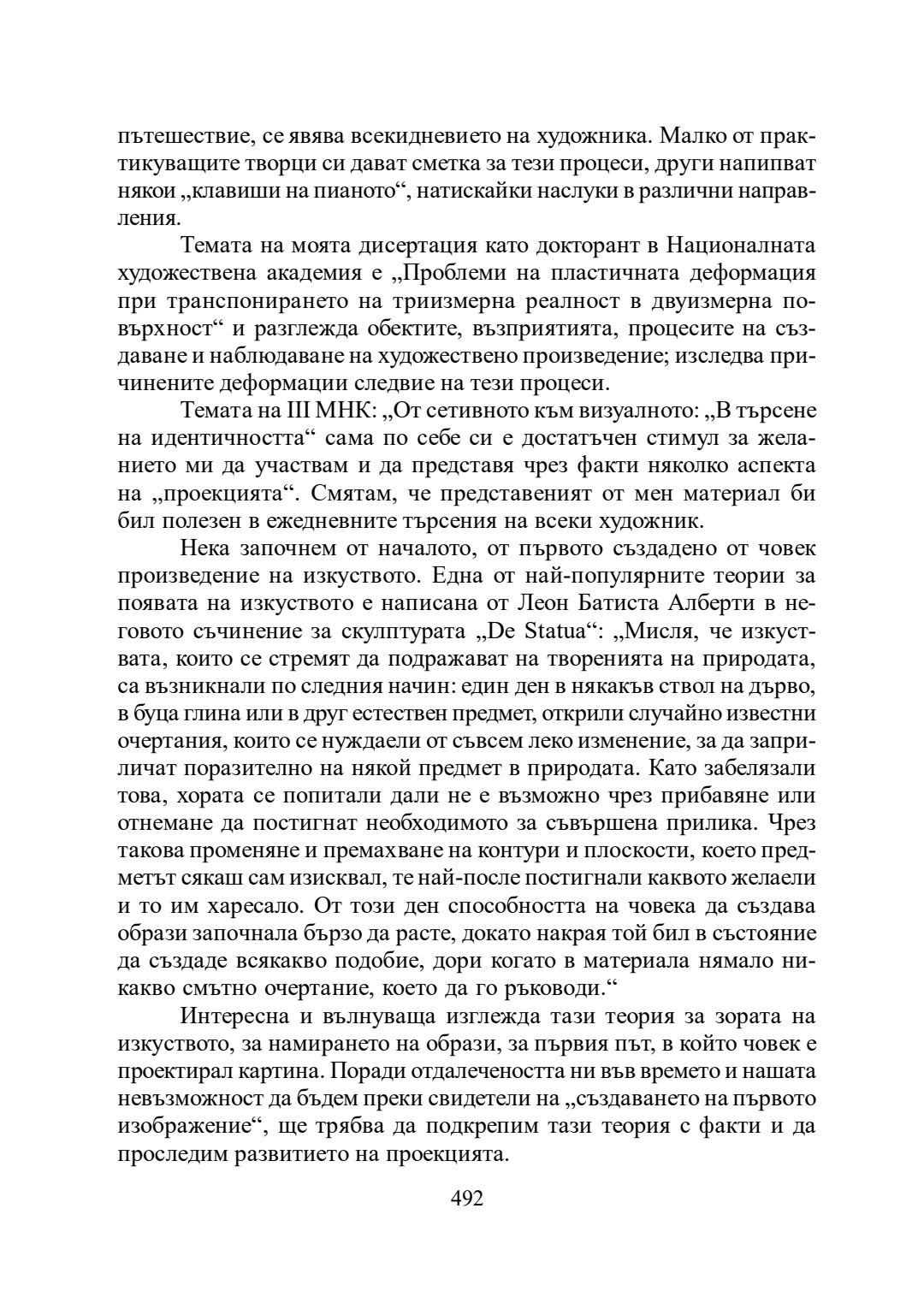 пътешествие, се явява всекидневието на художника. Малко от практикуващите творци си дават сметка за тези процеси, други напипват някои „клавиши на пианото“, натискайки наслуки в различни направления.

Темата на моята дисертация като докторант в Националната художествена академия е „Проблеми на пластичната деформация при транспонирането на триизмерна реалност в двуизмерна повърхност“ и разглежда обектите, възприятията, процесите на създаване и наблюдаване на художествено произведение; изследва причинените деформации следвие на тези процеси.

Темата на III МНК: „От сетивното към визуалното: „В търсене на идентичността“ сама по себе си е достатъчен стимул за желанието ми да участвам и да представя чрез факти няколко аспекта на „проекцията“. Смятам, че представеният от мен материал би бил полезен в ежедневните търсения на всеки художник.

Нека започнем от началото, от първото създадено от човек произведение на изкуството. Една от най-популярните теории за появата на изкуството е написана от Леон Батиста Алберти в неговото съчинение за скулптурата „De Statua“: „Мисля, че изкуствата, които се стремят да подражават на творенията на природата, са възникнали по следния начин: един ден в някакъв ствол на дърво, в буца глина или в друг естествен предмет, открили случайно известни очертания, които се нуждаели от съвсем леко изменение, за да заприличат поразително на някой предмет в природата. Като забелязали това, хората се попитали дали не е възможно чрез прибавяне или отнемане да постигнат необходимото за съвършена прилика. Чрез такова променяне и премахване на контури и плоскости, което предметът сякаш сам изисквал, те най-после постигнали каквото желаели и то им харесало. От този ден способността на човека да създава образи започнала бързо да расте, докато накрая той бил в състояние да създаде всякакво подобие, дори когато в материала нямало никакво смътно очертание, което да го ръководи.“

Интересна и вълнуваща изглежда тази теория за зората на изкуството, за намирането на образи, за първия път, в който човек е проектирал картина. Поради отдалечеността ни във времето и нашата невъзможност да бъдем преки свидетели на „създаването на първото изображение“, ще трябва да подкрепим тази теория с факти и да проследим развитието на проекцията.

492